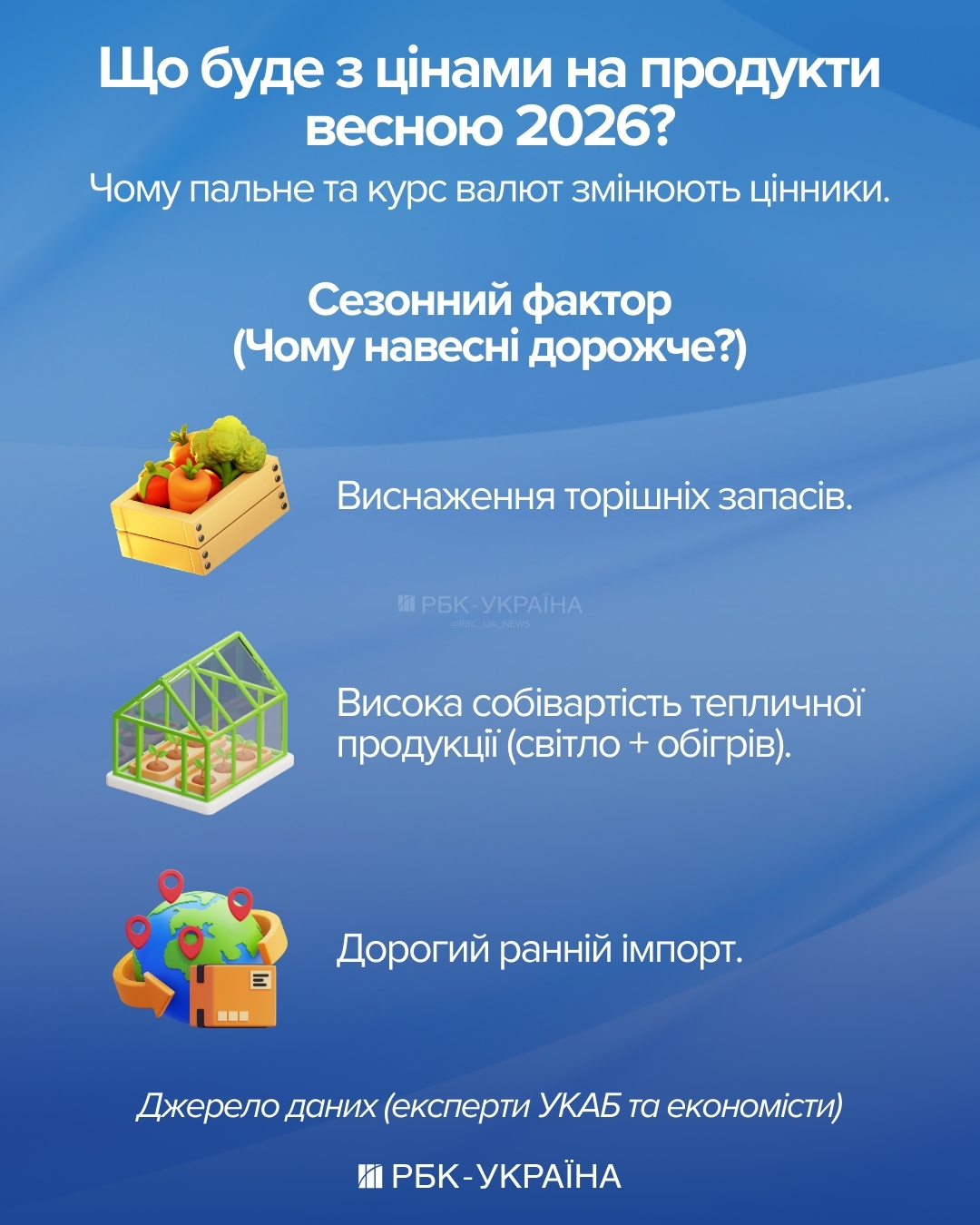 Що буде з цінами на продукти весною 2026?

Чому пальне та курс валют змінюють цінники.

Сезонний фактор (Чому навесні дорожче?)

Виснаження торішніх запасів.

РБК-УКРАЇНА
@RBC_UA_NEWS

Висока собівартість тепличної продукції (світло + обігрів).

Дорогий ранній імпорт.

Джерело даних (експерти УКАБ та економісти)

РБК-УКРАЇНА